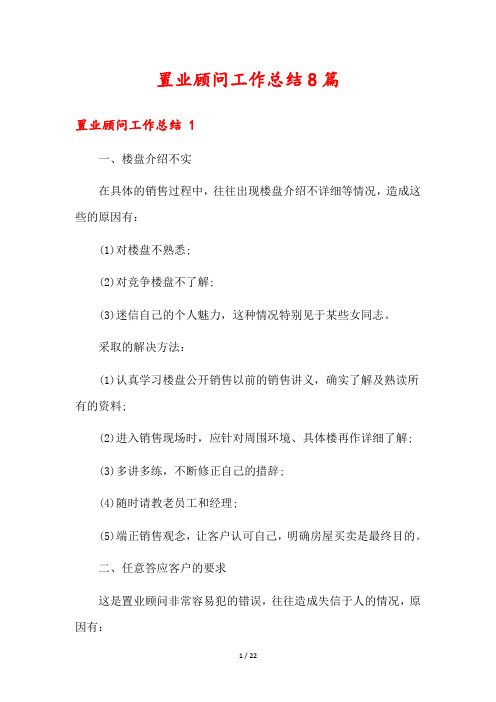 置业顾问工作总结8篇

置业顾问工作总结 1

一、楼盘介绍不实

在具体的销售过程中，往往出现楼盘介绍不详细等情况，造成这些的原因有：

(1)对楼盘不熟悉；

(2)对竞争楼盘不了解；

(3)迷信自己的个人魅力，这种情况特别见于某些女同志。

采取的解决方法：

(1)认真学习楼盘公开销售以前的销售讲义，确实了解及熟读所有的资料；

(2)进入销售现场时，应针对周围环境、具体楼再作详细了解；

(3)多讲多练，不断修正自己的措辞；

(4)随时请教老员工和经理；

(5)端正销售观念，让客户认可自己，明确房屋买卖是最终目的。

二、任意答应客户的要求

这是置业顾问非常容易犯的错误，往往造成失信于人的情况，原因有：

1 / 22